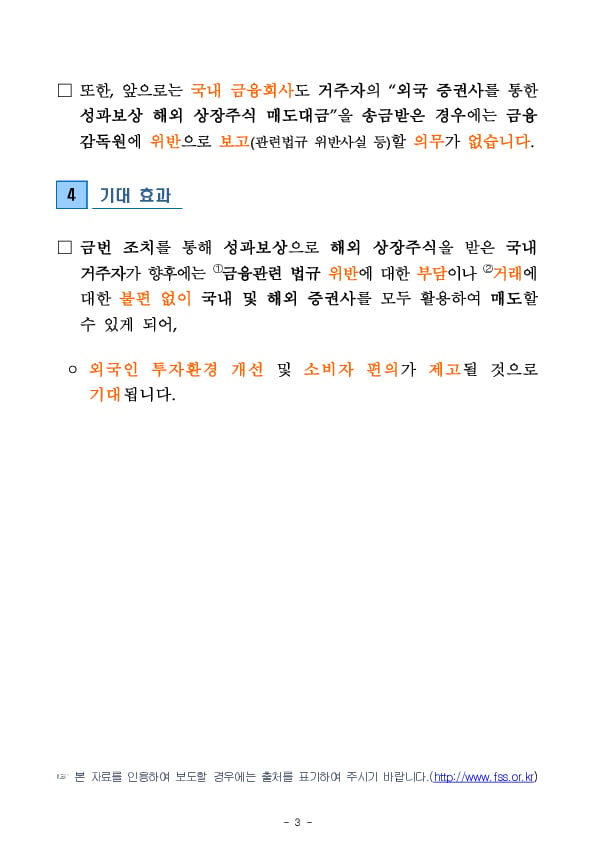 □ 또한, 앞으로는 국내 금융회사도 거주자의 "외국 증권사를 통한 성과보상 해외 상장주식 매도대금"을 송금받은 경우에는 금융감독원에 위반으로 보고(관련법규 위반사실 등)할 의무가 없습니다.

4 기대 효과

□ 금번 조치를 통해 성과보상으로 해외 상장주식을 받은 국내 거주자가 향후에는 ①금융관련 법규 위반에 대한 부담이나 ②거래에 대한 불편 없이 국내 및 해외 증권사를 모두 활용하여 매도할 수 있게 되어,

○ 외국인 투자환경 개선 및 소비자 편의가 제고될 것으로 기대됩니다.

☞ 본 자료를 인용하여 보도할 경우에는 출처를 표기하여 주시기 바랍니다.(http://www.fss.or.kr)

- 3 -